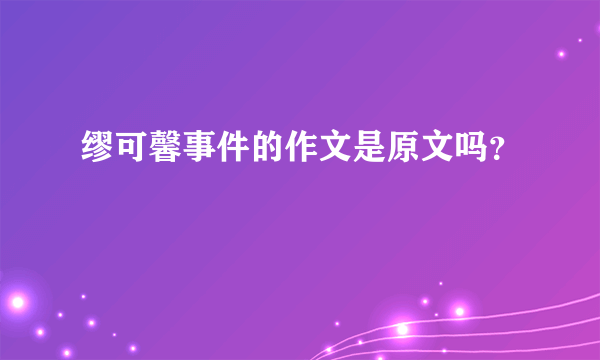 缪可馨事件的作文是原文吗?